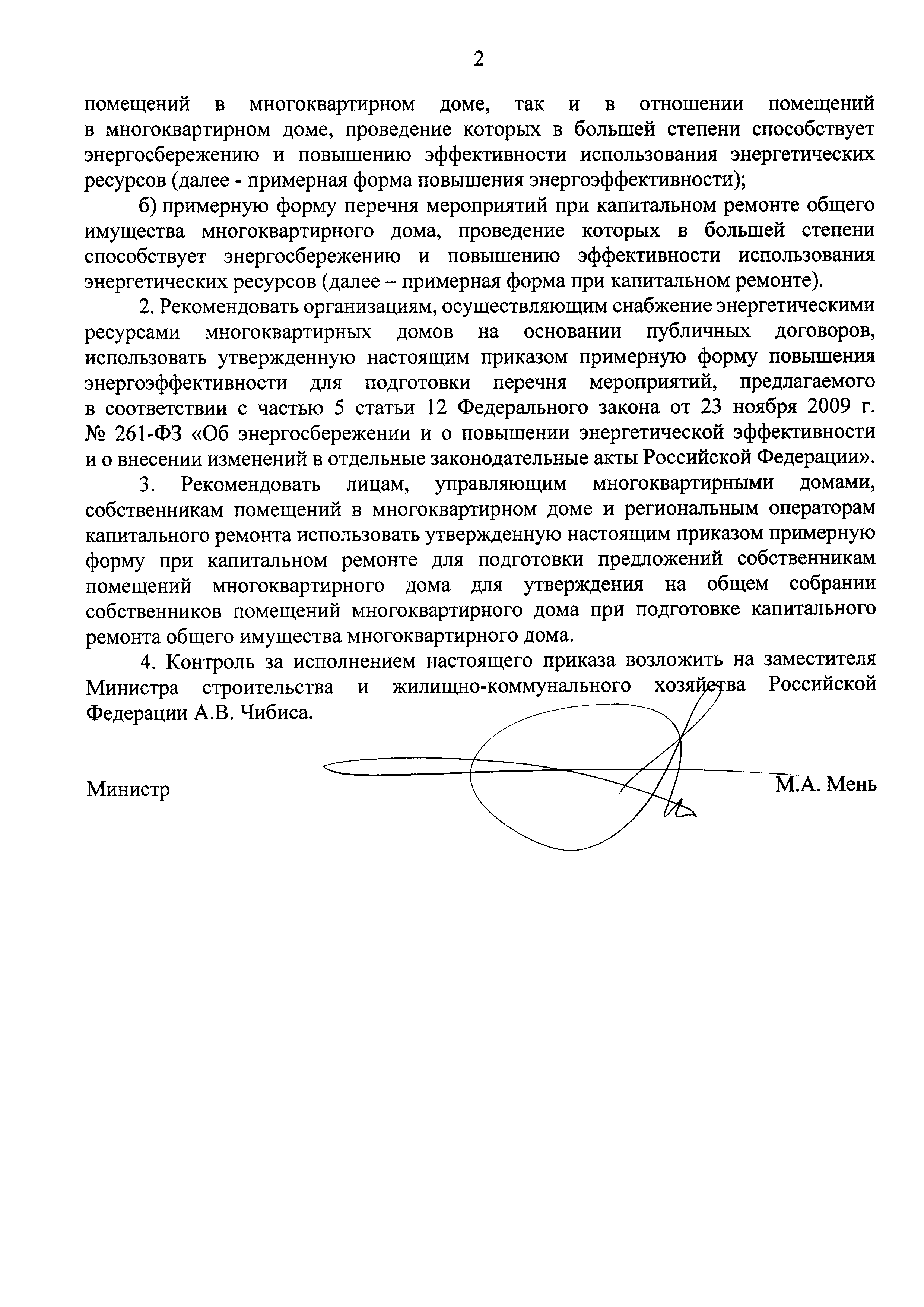 2

помещений в многоквартирном доме, так и в отношении помещений в многоквартирном доме, проведение которых в большей степени способствует энергосбережению и повышению эффективности использования энергетических ресурсов (далее - примерная форма повышения энергоэффективности);

б) примерную форму перечня мероприятий при капитальном ремонте общего имущества многоквартирного дома, проведение которых в большей степени способствует энергосбережению и повышению эффективности использования энергетических ресурсов (далее – примерная форма при капитальном ремонте).

2. Рекомендовать организациям, осуществляющим снабжение энергетическими ресурсами многоквартирных домов на основании публичных договоров, использовать утвержденную настоящим приказом примерную форму повышения энергоэффективности для подготовки перечня мероприятий, предлагаемого в соответствии с частью 5 статьи 12 Федерального закона от 23 ноября 2009 г. № 261-ФЗ «Об энергосбережении и о повышении энергетической эффективности и о внесении изменений в отдельные законодательные акты Российской Федерации».

3. Рекомендовать лицам, управляющим многоквартирными домами, собственникам помещений в многоквартирном доме и региональным операторам капитального ремонта использовать утвержденную настоящим приказом примерную форму при капитальном ремонте для подготовки предложений собственникам помещений многоквартирного дома для утверждения на общем собрании собственников помещений многоквартирного дома при подготовке капитального ремонта общего имущества многоквартирного дома.

4. Контроль за исполнением настоящего приказа возложить на заместителя Министра строительства и жилищно-коммунального хозяйства Российской Федерации А.В. Чибиса.

Министр М.А. Мень